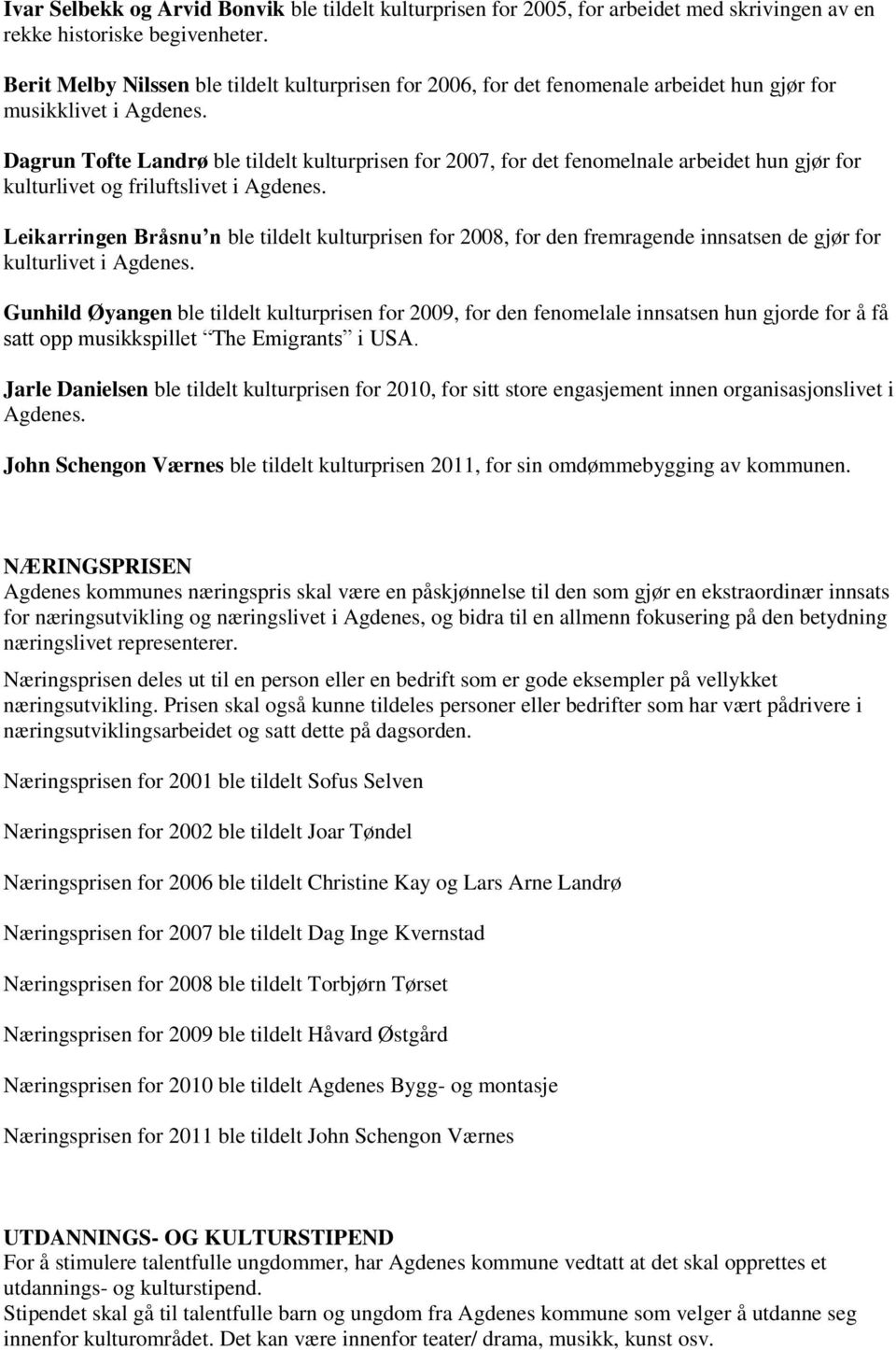 Ivar Selbekk og Arvid Bonvik ble tildelt kulturprisen for 2005, for arbeidet med skrivingen av en rekke historiske begivenheter.

Berit Melby Nilssen ble tildelt kulturprisen for 2006, for det fenomenale arbeidet hun gjør for musikklivet i Agdenes.

Dagrun Tofte Landrø ble tildelt kulturprisen for 2007, for det fenomelnale arbeidet hun gjør for kulturlivet og friluftslivet i Agdenes.

Leikarringen Bråsnu'n ble tildelt kulturprisen for 2008, for den fremragende innsatsen de gjør for kulturlivet i Agdenes.

Gunhild Øyangen ble tildelt kulturprisen for 2009, for den fenomelale innsatsen hun gjorde for å få satt opp musikkspillet "The Emigrants" i USA.

Jarle Danielsen ble tildelt kulturprisen for 2010, for sitt store engasjement innen organisasjonslivet i Agdenes.

John Schengon Værnes ble tildelt kulturprisen 2011, for sin omdømmebygging av kommunen.

NÆRINGSPRISEN
Agdenes kommunes næringspris skal være en påskjønnelse til den som gjør en ekstraordinær innsats for næringsutvikling og næringslivet i Agdenes, og bidra til en allmenn fokusering på den betydning næringslivet representerer.

Næringsprisen deles ut til en person eller en bedrift som er gode eksempler på vellykket næringsutvikling. Prisen skal også kunne tildeles personer eller bedrifter som har vært pådrivere i næringsutviklingsarbeidet og satt dette på dagsorden.

Næringsprisen for 2001 ble tildelt Sofus Selven

Næringsprisen for 2002 ble tildelt Joar Tøndel

Næringsprisen for 2006 ble tildelt Christine Kay og Lars Arne Landrø

Næringsprisen for 2007 ble tildelt Dag Inge Kvernstad

Næringsprisen for 2008 ble tildelt Torbjørn Tørset

Næringsprisen for 2009 ble tildelt Håvard Østgård

Næringsprisen for 2010 ble tildelt Agdenes Bygg- og montasje

Næringsprisen for 2011 ble tildelt John Schengon Værnes

UTDANNINGS- OG KULTURSTIPEND
For å stimulere talentfulle ungdommer, har Agdenes kommune vedtatt at det skal opprettes et utdannings- og kulturstipend.
Stipendet skal gå til talentfulle barn og ungdom fra Agdenes kommune som velger å utdanne seg innenfor kulturområdet. Det kan være innenfor teater/ drama, musikk, kunst osv.